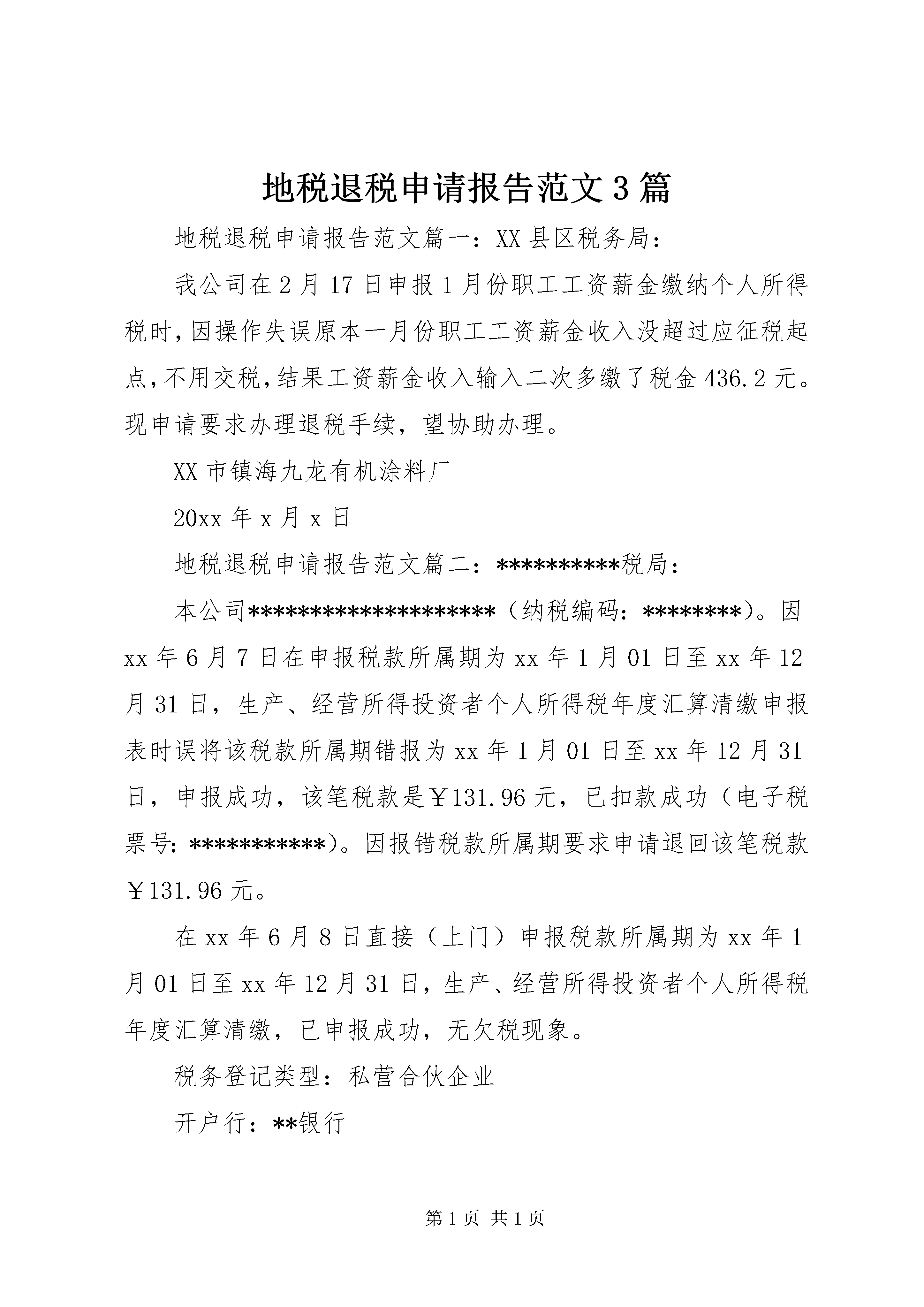 地税退税申请报告范文3篇

地税退税申请报告范文篇一：XX县区税务局：

我公司在2月17日申报1月份职工工资薪金缴纳个人所得税时，因操作失误原本一月份职工工资薪金收入没超过应征税起点，不用交税，结果工资薪金收入输入二次多缴了税金436.2元。现申请要求办理退税手续，望协助办理。

XX市镇海九龙有机涂料厂

20xx年x月x日

地税退税申请报告范文篇二：**********税局：

本公司********************（纳税编码：********）。因xx年6月7日在申报税款所属期为xx年1月01日至xx年12月31日，生产、经营所得投资者个人所得税年度汇算清缴申报表时误将该税款所属期错报为xx年1月01日至xx年12月31日，申报成功，该笔税款是￥131.96元，已扣款成功（电子税票号：***********）。因报错税款所属期要求申请退回该笔税款￥131.96元。

在xx年6月8日直接（上门）申报税款所属期为xx年1月01日至xx年12月31日，生产、经营所得投资者个人所得税年度汇算清缴，已申报成功，无欠税现象。

税务登记类型：私营合伙企业

开户行：**银行

第1页 共1页